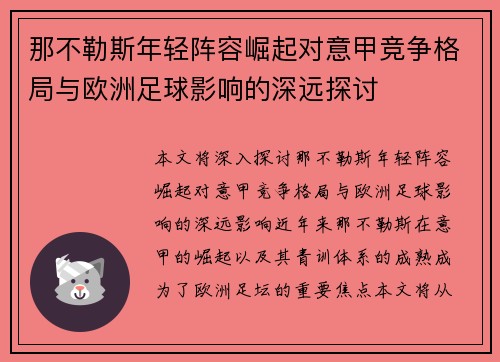 那不勒斯年轻阵容崛起对意甲竞争格局与欧洲足球影响的深远探讨

本文将深入探讨那不勒斯年轻阵容崛起对意甲竞争格局与欧洲足球影响的深远影响近年来那不勒斯在意甲的崛起以及其青训体系的成熟成为了欧洲足坛的重要焦点本文将从